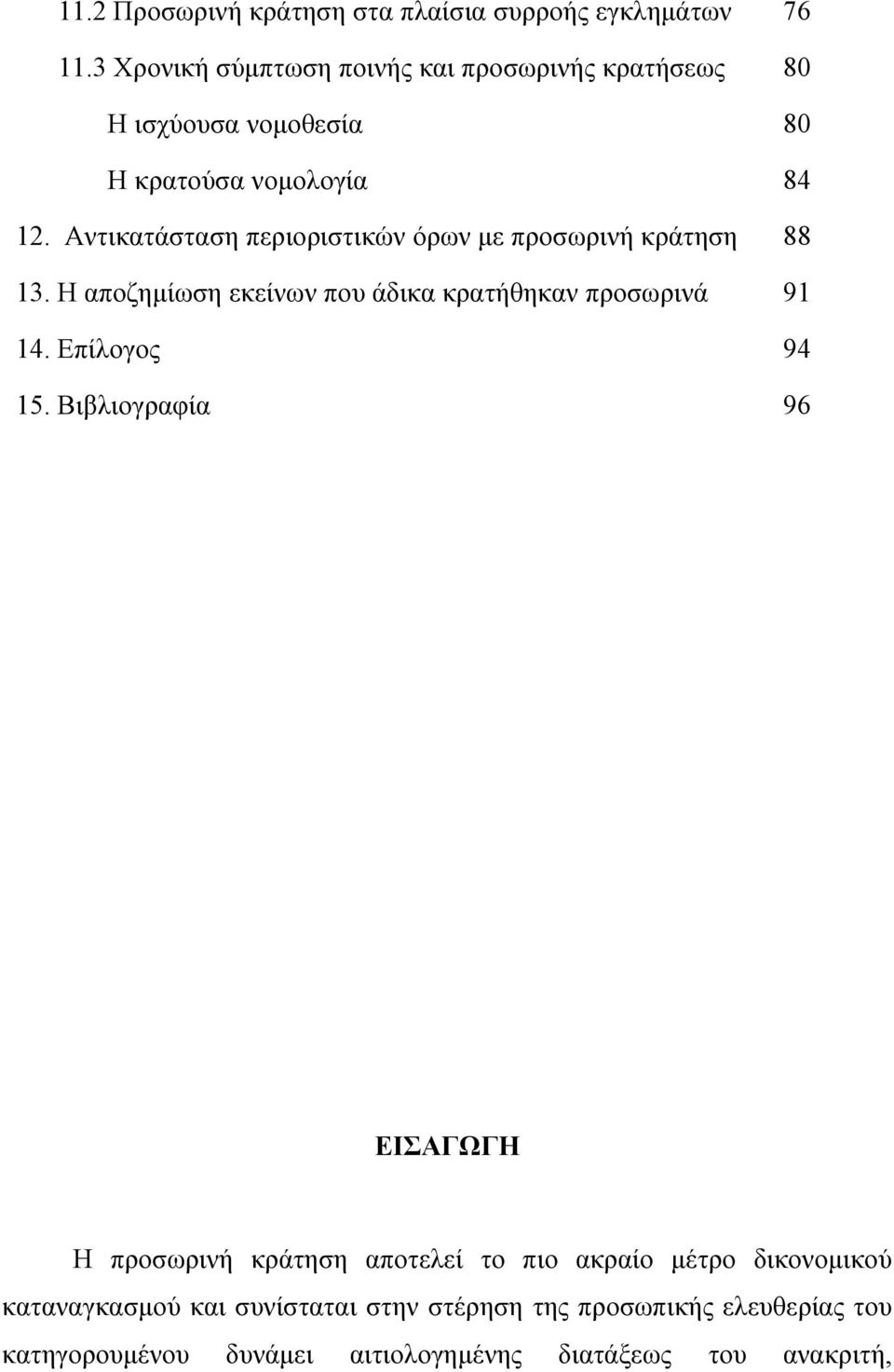 11.2 Προσωρινή κράτηση στα πλαίσια συρροής εγκλημάτων 76

11.3 Χρονική σύμπτωση ποινής και προσωρινής κρατήσεως 80

Η ισχύουσα νομοθεσία 80

Η κρατούσα νομολογία 84

12. Αντικατάσταση περιοριστικών όρων με προσωρινή κράτηση 88

13. Η αποζημίωση εκείνων που άδικα κρατήθηκαν προσωρινά 91

14. Επίλογος 94

15. Βιβλιογραφία 96

ΕΙΣΑΓΩΓΗ

Η προσωρινή κράτηση αποτελεί το πιο ακραίο μέτρο δικονομικού καταναγκασμού και συνίσταται στην στέρηση της προσωπικής ελευθερίας του κατηγορουμένου δυνάμει αιτιολογημένης διατάξεως του ανακριτή,